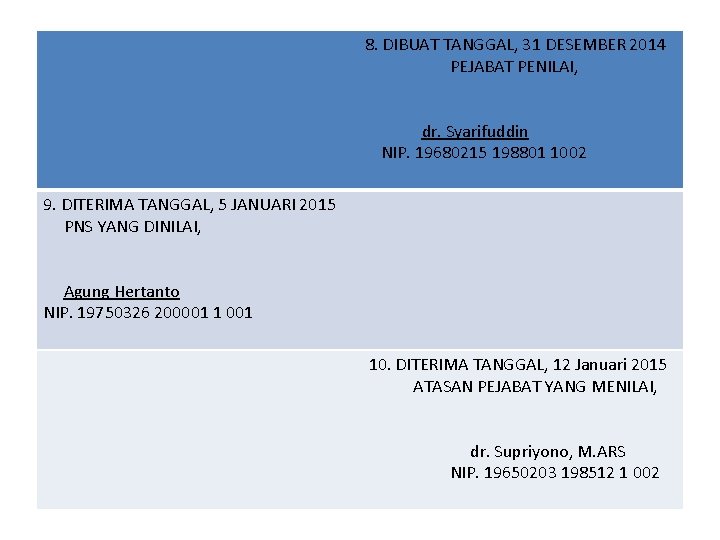 8. DIBUAT TANGGAL, 31 DESEMBER 2014
PEJABAT PENILAI,

dr. Syarifuddin
NIP. 19680215 198801 1002

9. DITERIMA TANGGAL, 5 JANUARI 2015
PNS YANG DINILAI,

Agung Hertanto
NIP. 19750326 200001 1 001

10. DITERIMA TANGGAL, 12 Januari 2015
ATASAN PEJABAT YANG MENILAI,

dr. Supriyono, M.ARS
NIP. 19650203 198512 1 002